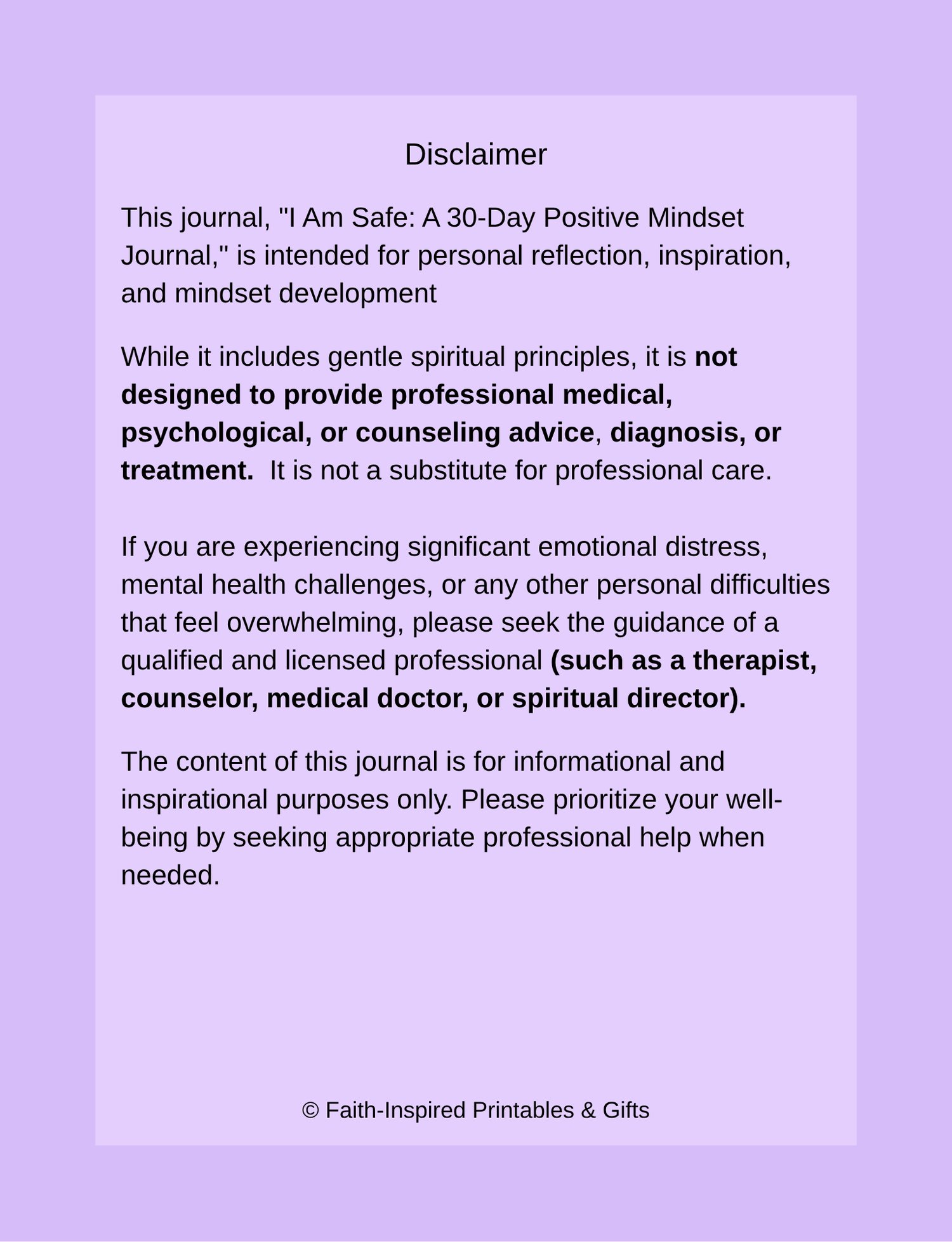 Disclaimer

This journal, "I Am Safe: A 30-Day Positive Mindset Journal," is intended for personal reflection, inspiration, and mindset development

While it includes gentle spiritual principles, it is not designed to provide professional medical, psychological, or counseling advice, diagnosis, or treatment. It is not a substitute for professional care.

If you are experiencing significant emotional distress, mental health challenges, or any other personal difficulties that feel overwhelming, please seek the guidance of a qualified and licensed professional (such as a therapist, counselor, medical doctor, or spiritual director).

The content of this journal is for informational and inspirational purposes only. Please prioritize your well-being by seeking appropriate professional help when needed.

© Faith-Inspired Printables & Gifts